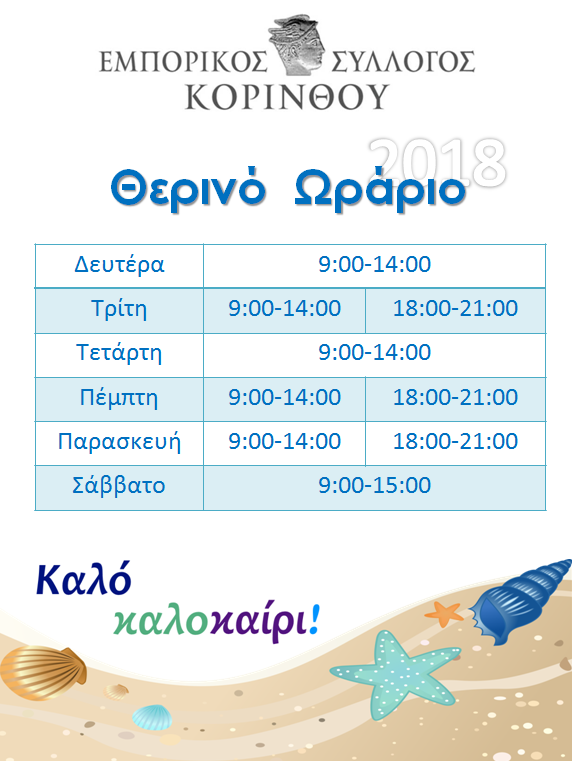 ΕΜΠΟΡΙΚΟΣ ΣΥΛΛΟΓΟΣ
ΚΟΡΙΝΘΟΥ

2018

Θερινό Ωράριο

| Δευτέρα | 9:00-14:00 | |
|---|---|---|
| Τρίτη | 9:00-14:00 | 18:00-21:00 |
| Τετάρτη | 9:00-14:00 | |
| Πέμπτη | 9:00-14:00 | 18:00-21:00 |
| Παρασκευή | 9:00-14:00 | 18:00-21:00 |
| Σάββατο | 9:00-15:00 | |

Καλό
καλοκαίρι!